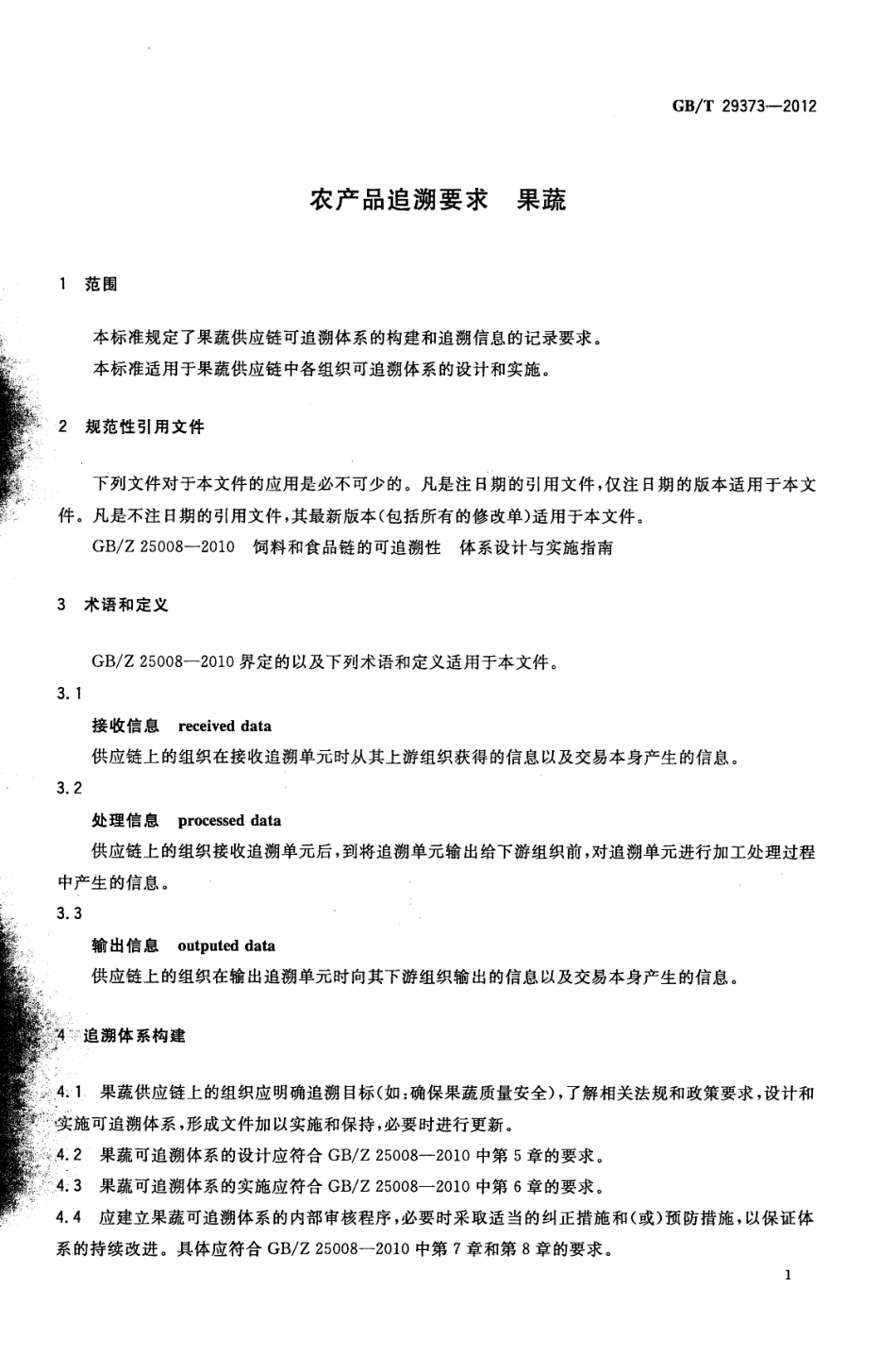 GB/T 29373—2012

农产品追溯要求　果蔬

1　范围

本标准规定了果蔬供应链可追溯体系的构建和追溯信息的记录要求。

本标准适用于果蔬供应链中各组织可追溯体系的设计和实施。

2　规范性引用文件

下列文件对于本文件的应用是必不可少的。凡是注日期的引用文件，仅注日期的版本适用于本文件。凡是不注日期的引用文件，其最新版本(包括所有的修改单)适用于本文件。

GB/Z 25008—2010　饲料和食品链的可追溯性　体系设计与实施指南

3　术语和定义

GB/Z 25008—2010 界定的以及下列术语和定义适用于本文件。

3.1

接收信息　received data

供应链上的组织在接收追溯单元时从其上游组织获得的信息以及交易本身产生的信息。

3.2

处理信息　processed data

供应链上的组织接收追溯单元后，到将追溯单元输出给下游组织前，对追溯单元进行加工处理过程中产生的信息。

3.3

输出信息　outputed data

供应链上的组织在输出追溯单元时向其下游组织输出的信息以及交易本身产生的信息。

4　追溯体系构建

4.1　果蔬供应链上的组织应明确追溯目标(如：确保果蔬质量安全)，了解相关法规和政策要求，设计和实施可追溯体系，形成文件加以实施和保持，必要时进行更新。

4.2　果蔬可追溯体系的设计应符合 GB/Z 25008—2010 中第 5 章的要求。

4.3　果蔬可追溯体系的实施应符合 GB/Z 25008—2010 中第 6 章的要求。

4.4　应建立果蔬可追溯体系的内部审核程序，必要时采取适当的纠正措施和(或)预防措施，以保证体系的持续改进。具体应符合 GB/Z 25008—2010 中第 7 章和第 8 章的要求。

1